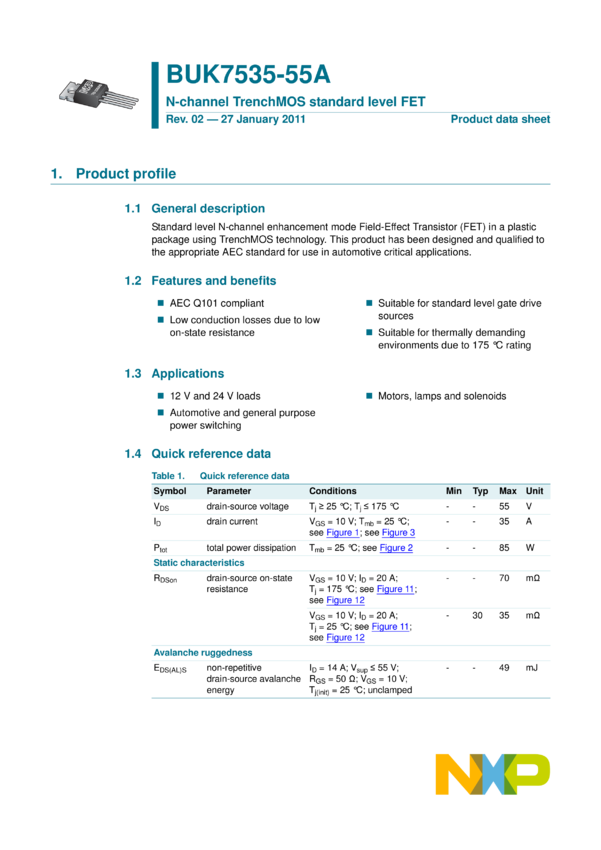 BUK7535-55A

N-channel TrenchMOS standard level FET

Rev. 02 — 27 January 2011

Product data sheet

1. Product profile

1.1 General description

Standard level N-channel enhancement mode Field-Effect Transistor (FET) in a plastic package using TrenchMOS technology. This product has been designed and qualified to the appropriate AEC standard for use in automotive critical applications.

1.2 Features and benefits

AEC Q101 compliant

Low conduction losses due to low on-state resistance

Suitable for standard level gate drive sources

Suitable for thermally demanding environments due to 175 °C rating

1.3 Applications

12 V and 24 V loads

Automotive and general purpose power switching

Motors, lamps and solenoids

1.4 Quick reference data

Table 1. Quick reference data

| Symbol | Parameter | Conditions | Min | Typ | Max | Unit |
|---|---|---|---|---|---|---|
| $V_{DS}$ | drain-source voltage | $T_j \geq 25$ °C; $T_j \leq 175$ °C | - | - | 55 | V |
| $I_D$ | drain current | $V_{GS} = 10$ V; $T_{mb} = 25$ °C; see Figure 1; see Figure 3 | - | - | 35 | A |
| $P_{tot}$ | total power dissipation | $T_{mb} = 25$ °C; see Figure 2 | - | - | 85 | W |
| Static characteristics | | | | | | |
| $R_{DSon}$ | drain-source on-state resistance | $V_{GS} = 10$ V; $I_D = 20$ A; $T_j = 175$ °C; see Figure 11; see Figure 12 | - | - | 70 | mΩ |
| | | $V_{GS} = 10$ V; $I_D = 20$ A; $T_j = 25$ °C; see Figure 11; see Figure 12 | - | 30 | 35 | mΩ |
| Avalanche ruggedness | | | | | | |
| $E_{DS(AL)S}$ | non-repetitive drain-source avalanche energy | $I_D = 14$ A; $V_{sup} \leq 55$ V; $R_{GS} = 50$ Ω; $V_{GS} = 10$ V; $T_{j(init)} = 25$ °C; unclamped | - | - | 49 | mJ |

NXP